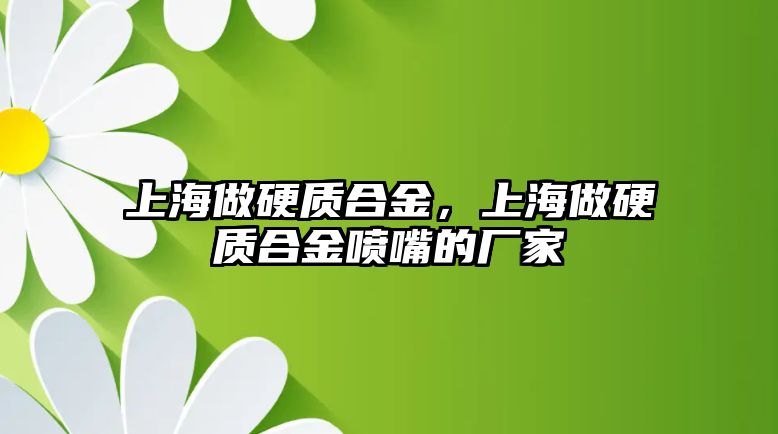 上海做硬质合金，上海做硬质合金喷嘴的厂家